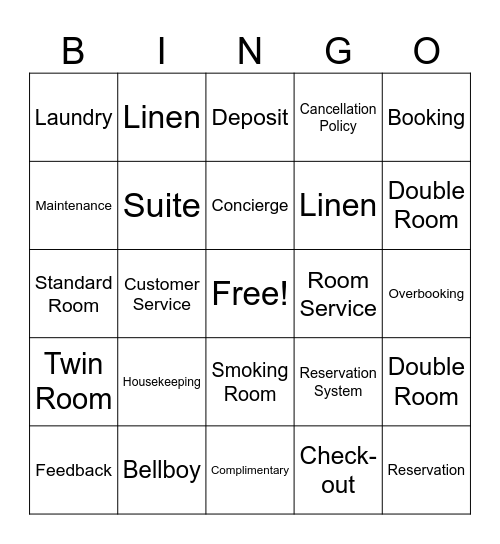 | B | I | N | G | O |
|---|---|---|---|---|
| Laundry | Linen | Deposit | Cancellation Policy | Booking |
| Maintenance | Suite | Concierge | Linen | Double Room |
| Standard Room | Customer Service | Free! | Room Service | Overbooking |
| Twin Room | Housekeeping | Smoking Room | Reservation System | Double Room |
| Feedback | Bellboy | Complimentary | Check-out | Reservation |